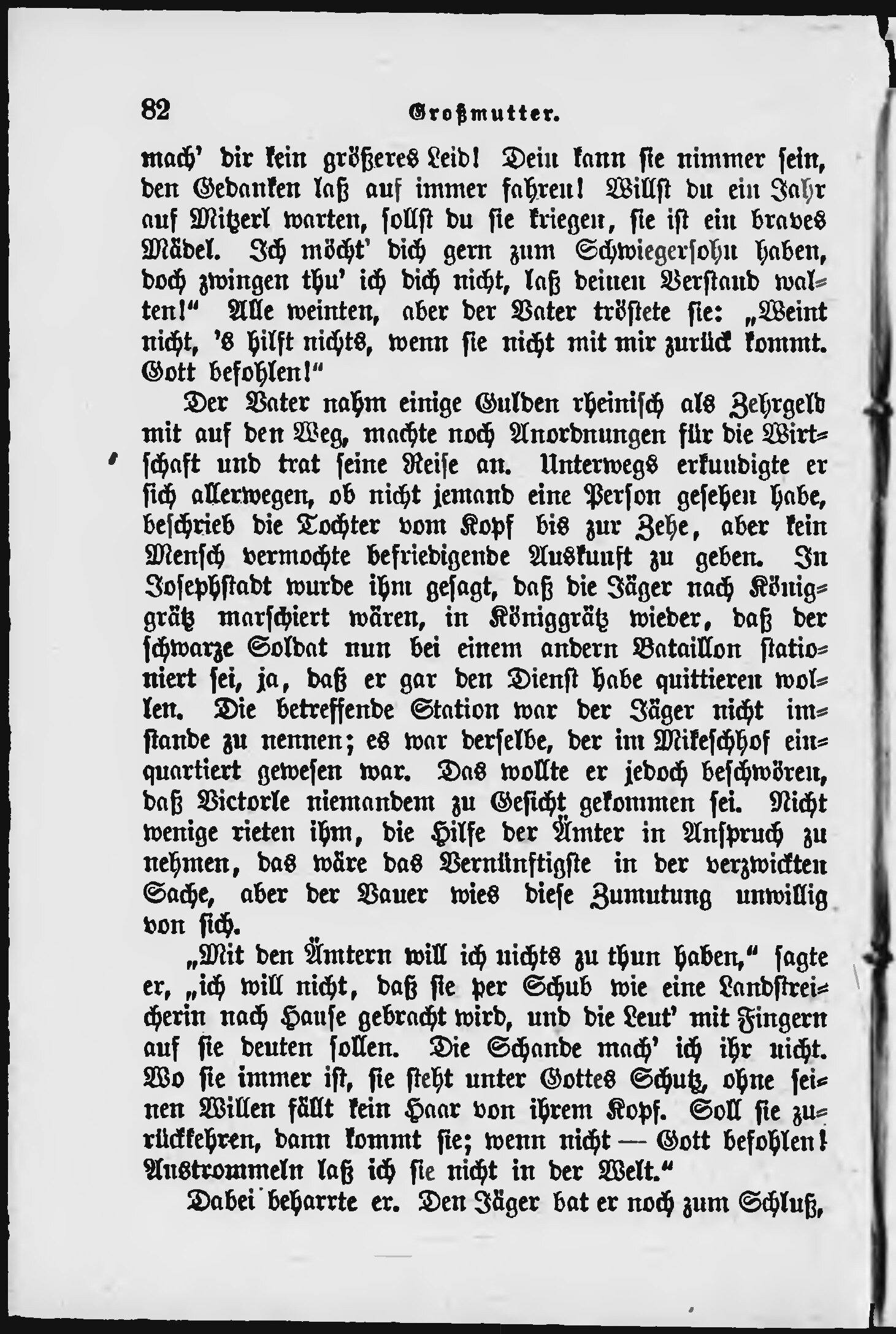 82 Großmutter.

mach' dir kein größeres Leid! Dein kann sie nimmer sein, den Gedanken laß auf immer fahren! Willst du ein Jahr auf Mitzerl warten, sollst du sie kriegen, sie ist ein braves Mädel. Ich möcht' dich gern zum Schwiegersohn haben, doch zwingen thu' ich dich nicht, laß deinen Verstand walten!" Alle weinten, aber der Vater tröstete sie: „Weint nicht, 's hilft nichts, wenn sie nicht mit mir zurück kommt. Gott befohlen!"

Der Vater nahm einige Gulden rheinisch als Zehrgeld mit auf den Weg, machte noch Anordnungen für die Wirtschaft und trat seine Reise an. Unterwegs erkundigte er sich allerwegen, ob nicht jemand eine Person gesehen habe, beschrieb die Tochter vom Kopf bis zur Zehe, aber kein Mensch vermochte befriedigende Auskunft zu geben. In Josephstadt wurde ihm gesagt, daß die Jäger nach Königgrätz marschiert wären, in Königgrätz wieder, daß der schwarze Soldat nun bei einem andern Bataillon stationiert sei, ja, daß er gar den Dienst habe quittieren wollen. Die betreffende Station war der Jäger nicht imstande zu nennen; es war derselbe, der im Mikeschhof einquartiert gewesen war. Das wollte er jedoch beschwören, daß Victorle niemandem zu Gesicht gekommen sei. Nicht wenige rieten ihm, die Hilfe der Ämter in Anspruch zu nehmen, das wäre das Vernünftigste in der verzwickten Sache, aber der Bauer wies diese Zumutung unwillig von sich.

„Mit den Ämtern will ich nichts zu thun haben," sagte er, „ich will nicht, daß sie per Schub wie eine Landstreicherin nach Hause gebracht wird, und die Leut' mit Fingern auf sie deuten sollen. Die Schande mach' ich ihr nicht. Wo sie immer ist, sie steht unter Gottes Schutz, ohne seinen Willen fällt kein Haar von ihrem Kopf. Soll sie zurückkehren, dann kommt sie; wenn nicht — Gott befohlen! Austrommeln laß ich sie nicht in der Welt."

Dabei beharrte er. Den Jäger bat er noch zum Schluß,